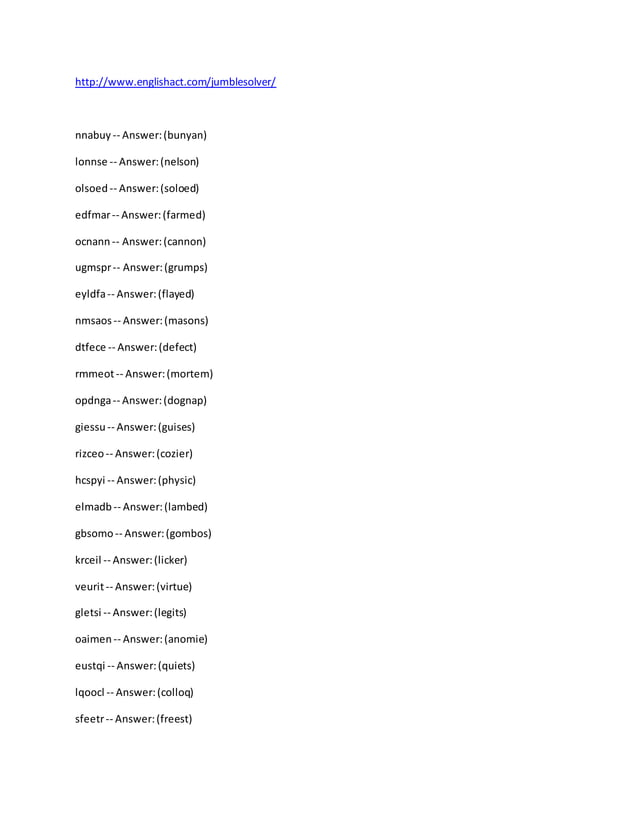 http://www.englishact.com/jumblesolver/

nnabuy -- Answer: (bunyan)

lonnse -- Answer: (nelson)

olsoed -- Answer: (soloed)

edfmar -- Answer: (farmed)

ocnann -- Answer: (cannon)

ugmspr -- Answer: (grumps)

eyldfa -- Answer: (flayed)

nmsaos -- Answer: (masons)

dtfece -- Answer: (defect)

rmmeot -- Answer: (mortem)

opdnga -- Answer: (dognap)

giessu -- Answer: (guises)

rizceo -- Answer: (cozier)

hcspyi -- Answer: (physic)

elmadb -- Answer: (lambed)

gbsomo -- Answer: (gombos)

krceil -- Answer: (licker)

veurit -- Answer: (virtue)

gletsi -- Answer: (legits)

oaimen -- Answer: (anomie)

eustqi -- Answer: (quiets)

lqoocl -- Answer: (colloq)

sfeetr -- Answer: (freest)